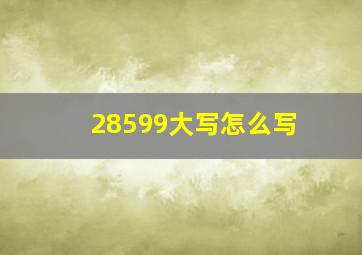 28599大写怎么写